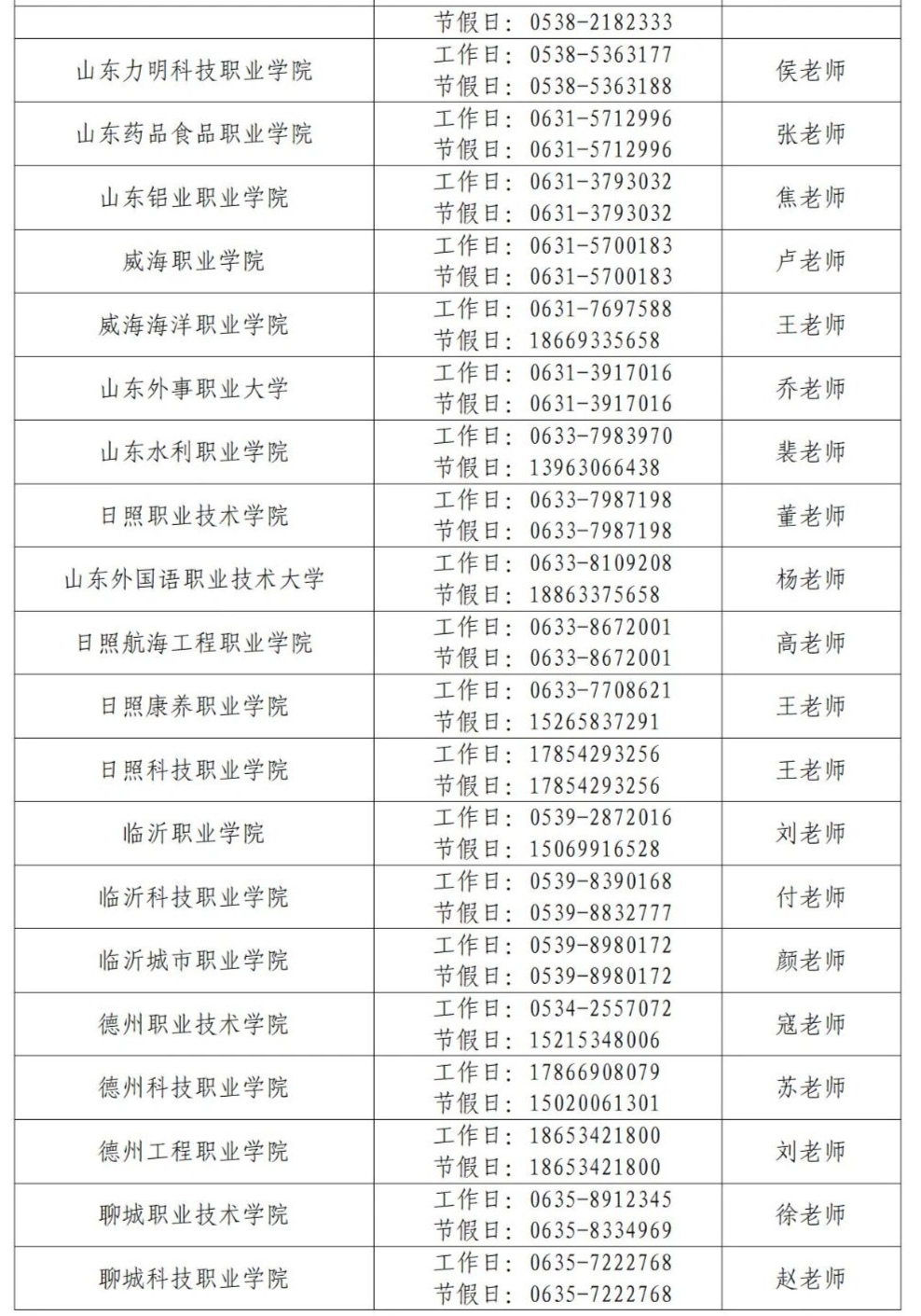 |  | 节假日：0538-2182333 |  |
|---|---|---|
| 山东力明科技职业学院 | 工作日：0538-5363177 节假日：0538-5363188 | 侯老师 |
| 山东药品食品职业学院 | 工作日：0631-5712996 节假日：0631-5712996 | 张老师 |
| 山东铝业职业学院 | 工作日：0631-3793032 节假日：0631-3793032 | 焦老师 |
| 威海职业学院 | 工作日：0631-5700183 节假日：0631-5700183 | 卢老师 |
| 威海海洋职业学院 | 工作日：0631-7697588 节假日：18669335658 | 王老师 |
| 山东外事职业大学 | 工作日：0631-3917016 节假日：0631-3917016 | 乔老师 |
| 山东水利职业学院 | 工作日：0633-7983970 节假日：13963066438 | 裴老师 |
| 日照职业技术学院 | 工作日：0633-7987198 节假日：0633-7987198 | 董老师 |
| 山东外国语职业技术大学 | 工作日：0633-8109208 节假日：18863375658 | 杨老师 |
| 日照航海工程职业学院 | 工作日：0633-8672001 节假日：0633-8672001 | 高老师 |
| 日照康养职业学院 | 工作日：0633-7708621 节假日：15265837291 | 王老师 |
| 日照科技职业学院 | 工作日：17854293256 节假日：17854293256 | 王老师 |
| 临沂职业学院 | 工作日：0539-2872016 节假日：15069916528 | 刘老师 |
| 临沂科技职业学院 | 工作日：0539-8390168 节假日：0539-8832777 | 付老师 |
| 临沂城市职业学院 | 工作日：0539-8980172 节假日：0539-8980172 | 颜老师 |
| 德州职业技术学院 | 工作日：0534-2557072 节假日：15215348006 | 寇老师 |
| 德州科技职业学院 | 工作日：17866908079 节假日：15020061301 | 苏老师 |
| 德州工程职业学院 | 工作日：18653421800 节假日：18653421800 | 刘老师 |
| 聊城职业技术学院 | 工作日：0635-8912345 节假日：0635-8334969 | 徐老师 |
| 聊城科技职业学院 | 工作日：0635-7222768 节假日：0635-7222768 | 赵老师 |